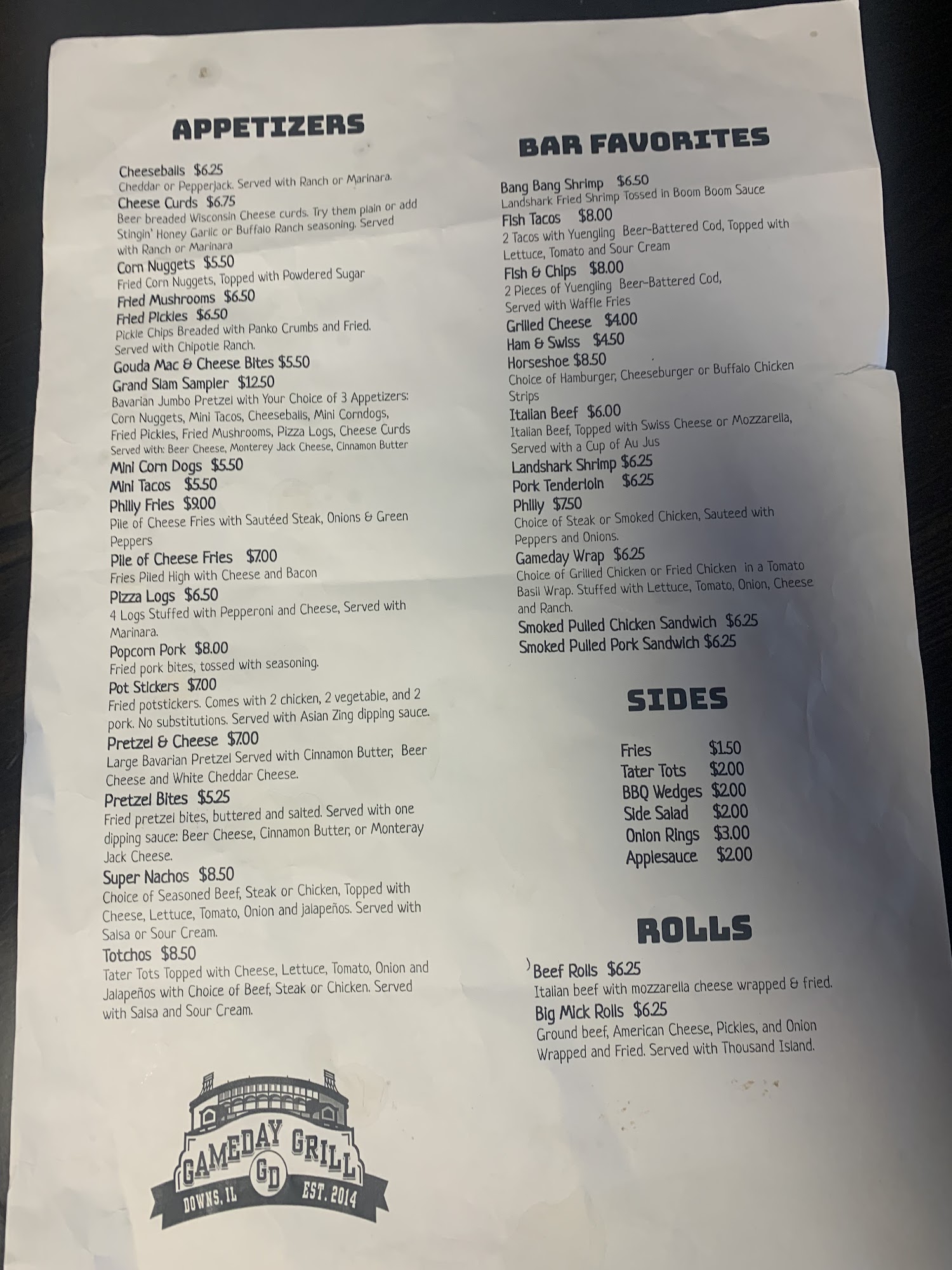 APPETIZERS

Cheeseballs $6.25
Cheddar or Pepperjack. Served with Ranch or Marinara.
Cheese Curds $6.75
Beer breaded Wisconsin Cheese curds. Try them plain or add Stingin' Honey Garlic or Buffalo Ranch seasoning. Served with Ranch or Marinara
Corn Nuggets $5.50
Fried Corn Nuggets, Topped with Powdered Sugar
Fried Mushrooms $6.50
Fried Pickles $6.50
Pickle Chips Breaded with Panko Crumbs and Fried. Served with Chipotle Ranch.
Gouda Mac & Cheese Bites $5.50
Grand Slam Sampler $12.50
Bavarian Jumbo Pretzel with Your Choice of 3 Appetizers: Corn Nuggets, Mini Tacos, Cheeseballs, Mini Corndogs, Fried Pickles, Fried Mushrooms, Pizza Logs, Cheese Curds
Served with: Beer Cheese, Monterey Jack Cheese, Cinnamon Butter
Mini Corn Dogs $5.50
Mini Tacos $5.50
Philly Fries $9.00
Pile of Cheese Fries with Sautéed Steak, Onions & Green Peppers
Pile of Cheese Fries $7.00
Fries Piled High with Cheese and Bacon
Pizza Logs $6.50
4 Logs Stuffed with Pepperoni and Cheese, Served with Marinara.
Popcorn Pork $8.00
Fried pork bites, tossed with seasoning.
Pot Stickers $7.00
Fried potstickers. Comes with 2 chicken, 2 vegetable, and 2 pork. No substitutions. Served with Asian Zing dipping sauce.
Pretzel & Cheese $7.00
Large Bavarian Pretzel Served with Cinnamon Butter, Beer Cheese and White Cheddar Cheese.
Pretzel Bites $5.25
Fried pretzel bites, buttered and salted. Served with one dipping sauce: Beer Cheese, Cinnamon Butter, or Monteray Jack Cheese.
Super Nachos $8.50
Choice of Seasoned Beef, Steak or Chicken, Topped with Cheese, Lettuce, Tomato, Onion and jalapeños. Served with Salsa or Sour Cream.
Totchos $8.50
Tater Tots Topped with Cheese, Lettuce, Tomato, Onion and Jalapeños with Choice of Beef, Steak or Chicken. Served with Salsa and Sour Cream.

GAMEDAY GRILL
GD
DOWNS, IL EST. 2014

BAR FAVORITES

Bang Bang Shrimp $6.50
Landshark Fried Shrimp Tossed in Boom Boom Sauce
Fish Tacos $8.00
2 Tacos with Yuengling Beer-Battered Cod, Topped with Lettuce, Tomato and Sour Cream
Fish & Chips $8.00
2 Pieces of Yuengling Beer-Battered Cod, Served with Waffle Fries
Grilled Cheese $4.00
Ham & Swiss $4.50
Horseshoe $8.50
Choice of Hamburger, Cheeseburger or Buffalo Chicken Strips
Italian Beef $6.00
Italian Beef, Topped with Swiss Cheese or Mozzarella, Served with a Cup of Au Jus
Landshark Shrimp $6.25
Pork Tenderloin $6.25
Philly $7.50
Choice of Steak or Smoked Chicken, Sauteed with Peppers and Onions.
Gameday Wrap $6.25
Choice of Grilled Chicken or Fried Chicken in a Tomato Basil Wrap. Stuffed with Lettuce, Tomato, Onion, Cheese and Ranch.
Smoked Pulled Chicken Sandwich $6.25
Smoked Pulled Pork Sandwich $6.25

SIDES

Fries $1.50
Tater Tots $2.00
BBQ Wedges $2.00
Side Salad $2.00
Onion Rings $3.00
Applesauce $2.00

ROLLS

Beef Rolls $6.25
Italian beef with mozzarella cheese wrapped & fried.
Big Mick Rolls $6.25
Ground beef, American Cheese, Pickles, and Onion Wrapped and Fried. Served with Thousand Island.